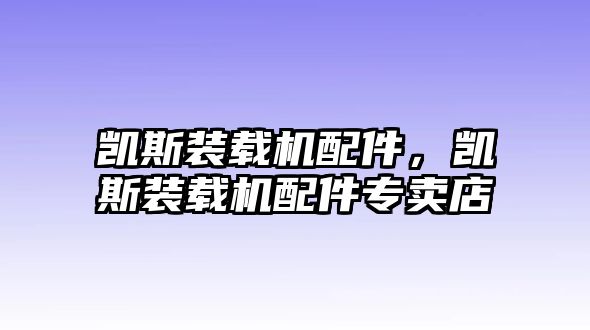 凯斯装载机配件，凯斯装载机配件专卖店